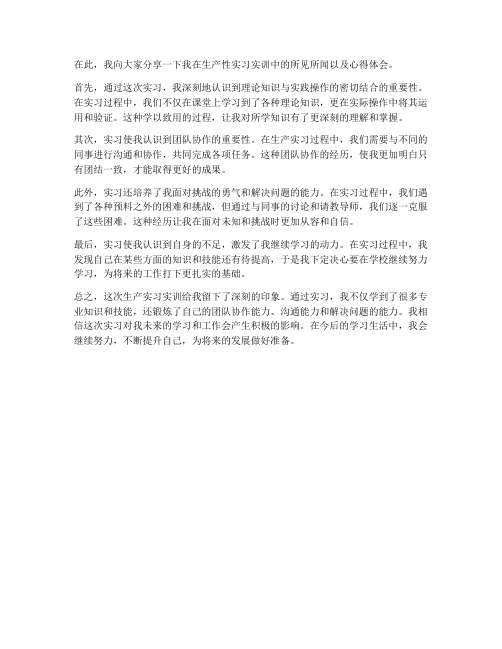 在此，我向大家分享一下我在生产性实习实训中的所见所闻以及心得体会。

首先，通过这次实习，我深刻地认识到理论知识与实践操作的密切结合的重要性。在实习过程中，我们不仅在课堂上学习到了各种理论知识，更在实际操作中将其运用和验证。这种学以致用的过程，让我对所学知识有了更深刻的理解和掌握。

其次，实习使我认识到团队协作的重要性。在生产实习过程中，我们需要与不同的同事进行沟通和协作，共同完成各项任务。这种团队协作的经历，使我更加明白只有团结一致，才能取得更好的成果。

此外，实习还培养了我面对挑战的勇气和解决问题的能力。在实习过程中，我们遇到了各种预料之外的困难和挑战，但通过与同事的讨论和请教导师，我们逐一克服了这些困难。这种经历让我在面对未知和挑战时更加从容和自信。

最后，实习使我认识到自身的不足，激发了我继续学习的动力。在实习过程中，我发现自己在某些方面的知识和技能还有待提高，于是我下定决心要在学校继续努力学习，为将来的工作打下更扎实的基础。

总之，这次生产实习实训给我留下了深刻的印象。通过实习，我不仅学到了很多专业知识和技能，还锻炼了自己的团队协作能力、沟通能力和解决问题的能力。我相信这次实习对我未来的学习和工作会产生积极的影响。在今后的学习生活中，我会继续努力，不断提升自己，为将来的发展做好准备。